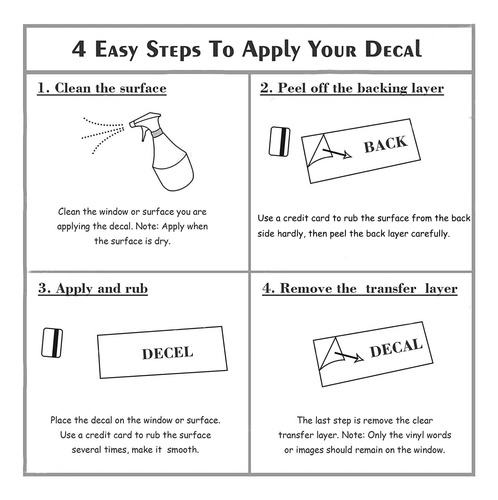 4 Easy Steps To Apply Your Decal

1. Clean the surface

Clean the window or surface you are applying the decal. Note: Apply when the surface is dry.

2. Peel off the backing layer

BACK

Use a credit card to rub the surface from the back side hardly, then peel the back layer carefully.

3. Apply and rub

DECEL

Place the decal on the window or surface. Use a credit card to rub the surface several times, make it smooth.

4. Remove the transfer layer

DECAL

The last step is remove the clear transfer layer. Note: Only the vinyl words or images should remain on the window.